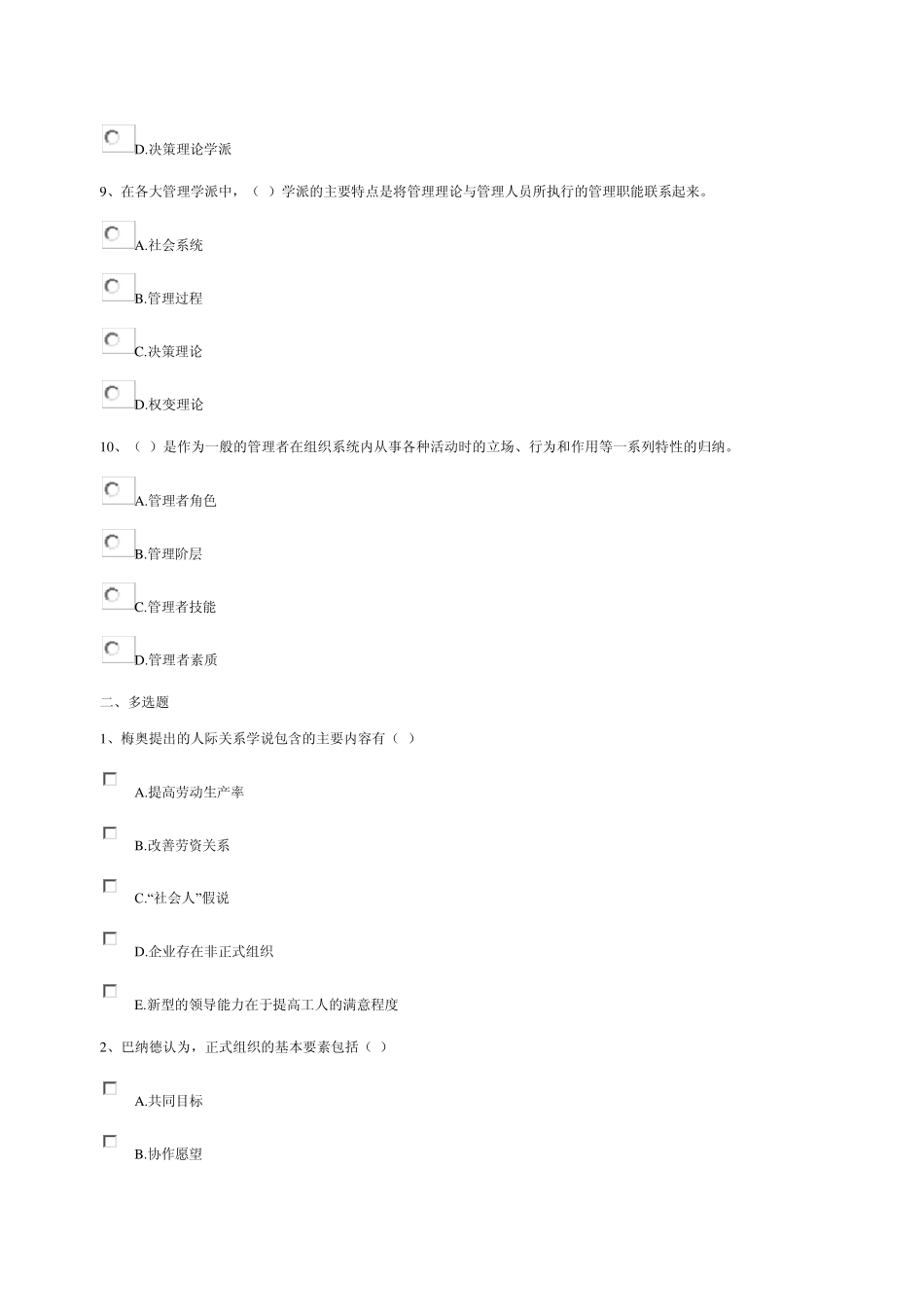 D.决策理论学派

9、在各大管理学派中，（ ）学派的主要特点是将管理理论与管理人员所执行的管理职能联系起来。

A.社会系统

B.管理过程

C.决策理论

D.权变理论

10、（ ）是作为一般的管理者在组织系统内从事各种活动时的立场、行为和作用等一系列特性的归纳。

A.管理者角色

B.管理阶层

C.管理者技能

D.管理者素质

二、多选题

1、梅奥提出的人际关系学说包含的主要内容有（ ）

A.提高劳动生产率

B.改善劳资关系

C.“社会人”假说

D.企业存在非正式组织

E.新型的领导能力在于提高工人的满意程度

2、巴纳德认为，正式组织的基本要素包括（ ）

A.共同目标

B.协作愿望